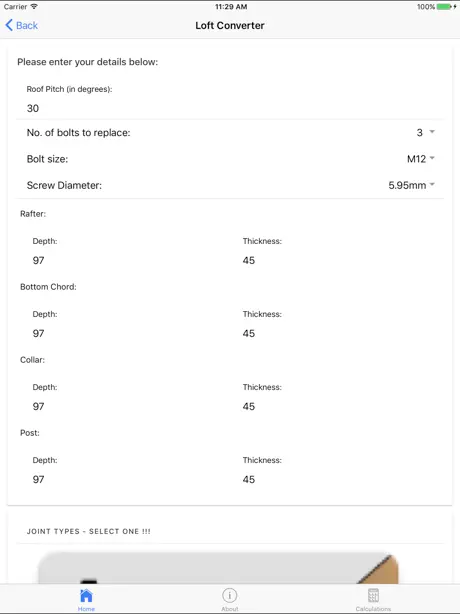 Carrier
11:29 AM
100%

Back
Loft Converter

Please enter your details below:

Roof Pitch (in degrees):
30

No. of bolts to replace: 3
Bolt size: M12
Screw Diameter: 5.95mm

Rafter:
Depth: 97
Thickness: 45

Bottom Chord:
Depth: 97
Thickness: 45

Collar:
Depth: 97
Thickness: 45

Post:
Depth: 97
Thickness: 45

JOINT TYPES - SELECT ONE !!!

Home
About
Calculations